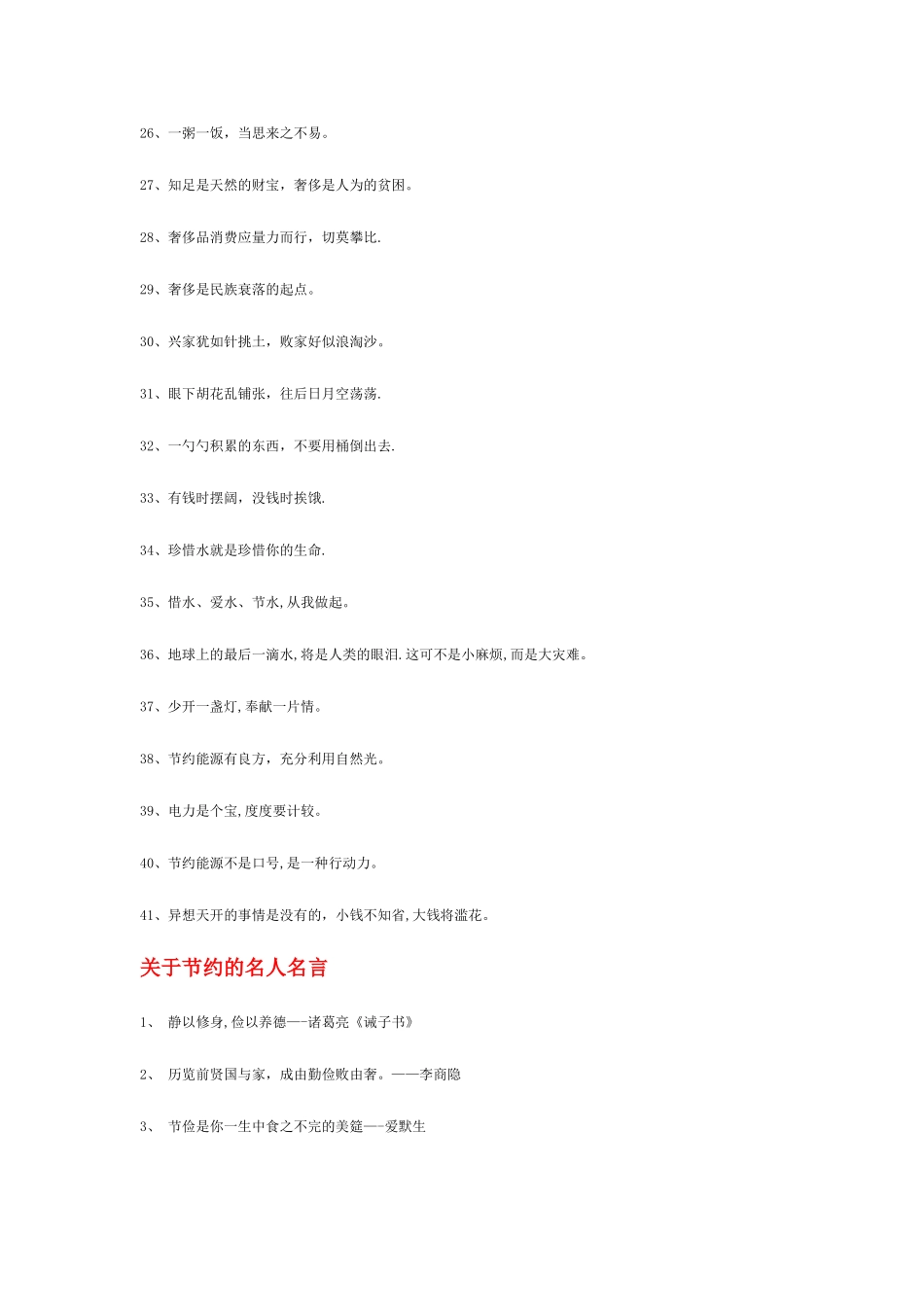 26、一粥一饭，当思来之不易。

27、知足是天然的财宝，奢侈是人为的贫困。

28、奢侈品消费应量力而行，切莫攀比.

29、奢侈是民族衰落的起点。

30、兴家犹如针挑土，败家好似浪淘沙。

31、眼下胡花乱铺张，往后日月空荡荡.

32、一勺勺积累的东西，不要用桶倒出去.

33、有钱时摆阔，没钱时挨饿.

34、珍惜水就是珍惜你的生命.

35、惜水、爱水、节水,从我做起。

36、地球上的最后一滴水,将是人类的眼泪.这可不是小麻烦,而是大灾难。

37、少开一盏灯,奉献一片情。

38、节约能源有良方，充分利用自然光。

39、电力是个宝,度度要计较。

40、节约能源不是口号,是一种行动力。

41、异想天开的事情是没有的，小钱不知省,大钱将滥花。

关于节约的名人名言

1、 静以修身,俭以养德——诸葛亮《诫子书》

2、 历览前贤国与家，成由勤俭败由奢。——李商隐

3、 节俭是你一生中食之不完的美筵——爱默生